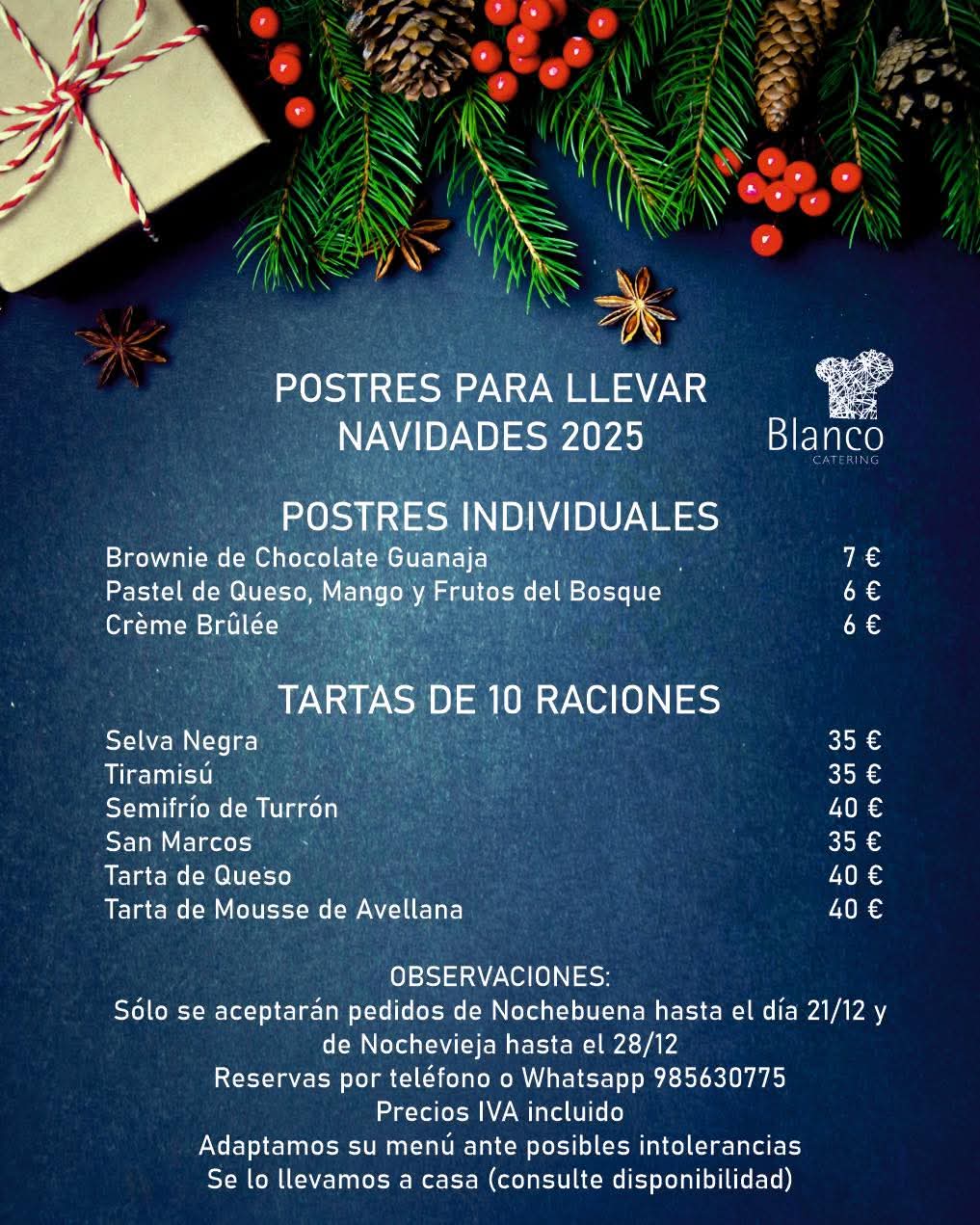 POSTRES PARA LLEVAR
NAVIDADES 2025

Blanco
CATERING

POSTRES INDIVIDUALES
Brownie de Chocolate Guanaja 7 €
Pastel de Queso, Mango y Frutos del Bosque 6 €
Crème Brûlée 6 €

TARTAS DE 10 RACIONES
Selva Negra 35 €
Tiramisú 35 €
Semifrío de Turrón 40 €
San Marcos 35 €
Tarta de Queso 40 €
Tarta de Mousse de Avellana 40 €

OBSERVACIONES:
Sólo se aceptarán pedidos de Nochebuena hasta el día 21/12 y de Nochevieja hasta el 28/12
Reservas por teléfono o Whatsapp 985630775
Precios IVA incluido
Adaptamos su menú ante posibles intolerancias
Se lo llevamos a casa (consulte disponibilidad)